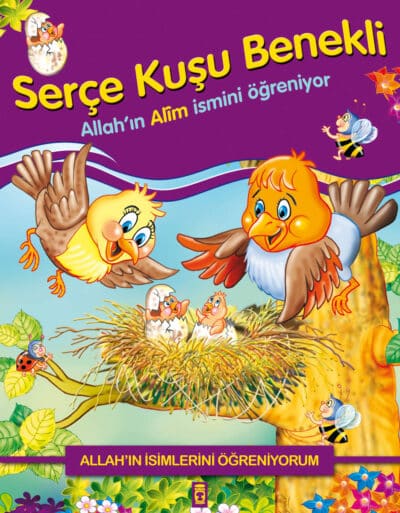 Serçe Kuşu Benekli

Allah'ın Alîm ismini öğreniyor

ALLAH'IN İSİMLERİNİ ÖĞRENİYORUM